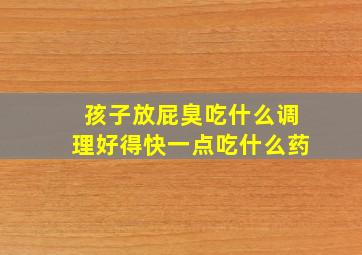 孩子放屁臭吃什么调理好得快一点吃什么药